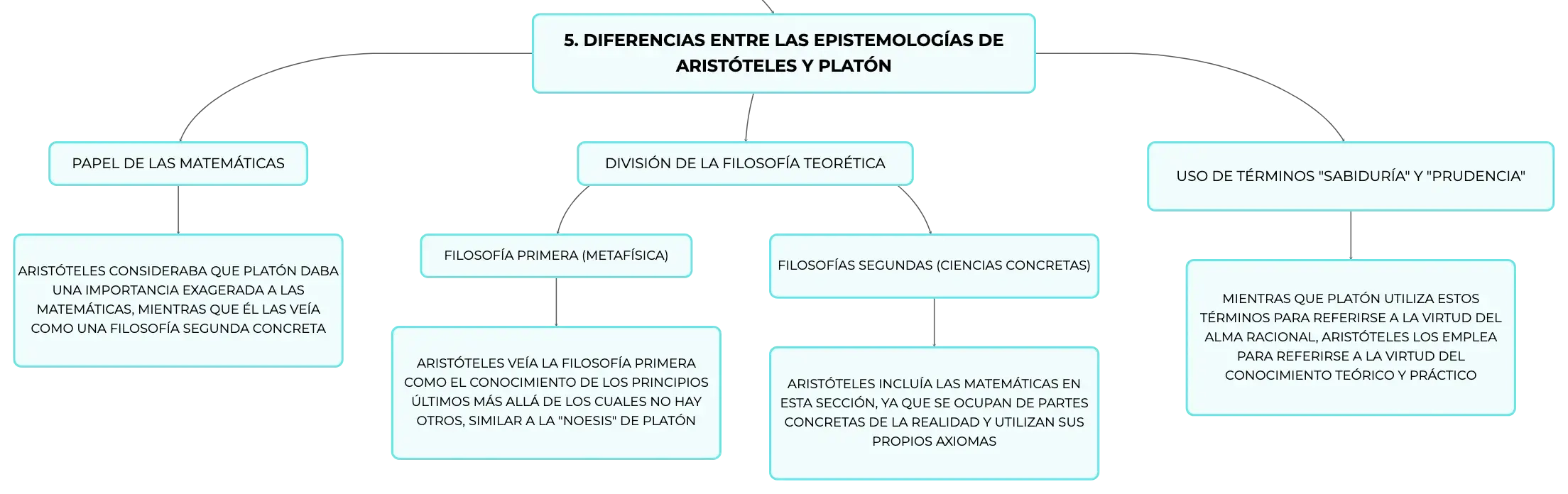 5. DIFERENCIAS ENTRE LAS EPISTEMOLOGÍAS DE ARISTÓTELES Y PLATÓN

PAPEL DE LAS MATEMÁTICAS

ARISTÓTELES CONSIDERABA QUE PLATÓN DABA UNA IMPORTANCIA EXAGERADA A LAS MATEMÁTICAS, MIENTRAS QUE ÉL LAS VEÍA COMO UNA FILOSOFÍA SEGUNDA CONCRETA

DIVISIÓN DE LA FILOSOFÍA TEORÉTICA

FILOSOFÍA PRIMERA (METAFÍSICA)

ARISTÓTELES VEÍA LA FILOSOFÍA PRIMERA COMO EL CONOCIMIENTO DE LOS PRINCIPIOS ÚLTIMOS MÁS ALLÁ DE LOS CUALES NO HAY OTROS, SIMILAR A LA "NOESIS" DE PLATÓN

FILOSOFÍAS SEGUNDAS (CIENCIAS CONCRETAS)

ARISTÓTELES INCLUÍA LAS MATEMÁTICAS EN ESTA SECCIÓN, YA QUE SE OCUPAN DE PARTES CONCRETAS DE LA REALIDAD Y UTILIZAN SUS PROPIOS AXIOMAS

USO DE TÉRMINOS "SABIDURÍA" Y "PRUDENCIA"

MIENTRAS QUE PLATÓN UTILIZA ESTOS TÉRMINOS PARA REFERIRSE A LA VIRTUD DEL ALMA RACIONAL, ARISTÓTELES LOS EMPLEA PARA REFERIRSE A LA VIRTUD DEL CONOCIMIENTO TEÓRICO Y PRÁCTICO